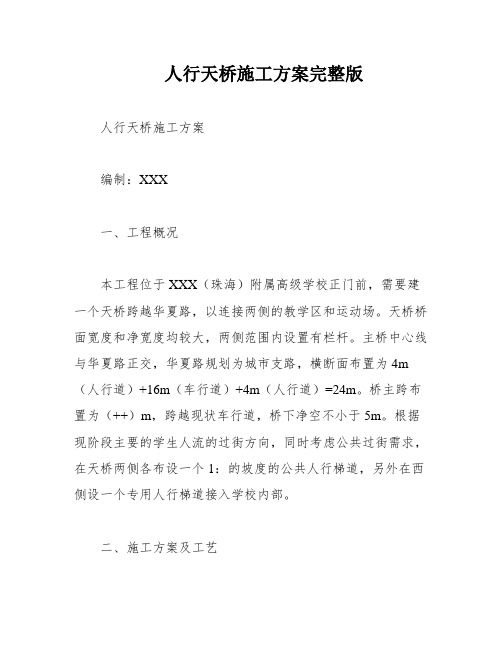 人行天桥施工方案完整版

人行天桥施工方案

编制：XXX

一、工程概况

本工程位于XXX（珠海）附属高级学校正门前，需要建一个天桥跨越华夏路，以连接两侧的教学区和运动场。天桥桥面宽度和净宽度均较大，两侧范围内设置有栏杆。主桥中心线与华夏路正交，华夏路规划为城市支路，横断面布置为4m（人行道）+16m（车行道）+4m（人行道）=24m。桥主跨布置为（++）m，跨越现状车行道，桥下净空不小于5m。根据现阶段主要的学生人流的过街方向，同时考虑公共过街需求，在天桥两侧各布设一个1：的坡度的公共人行梯道，另外在西侧设一个专用人行梯道接入学校内部。

二、施工方案及工艺